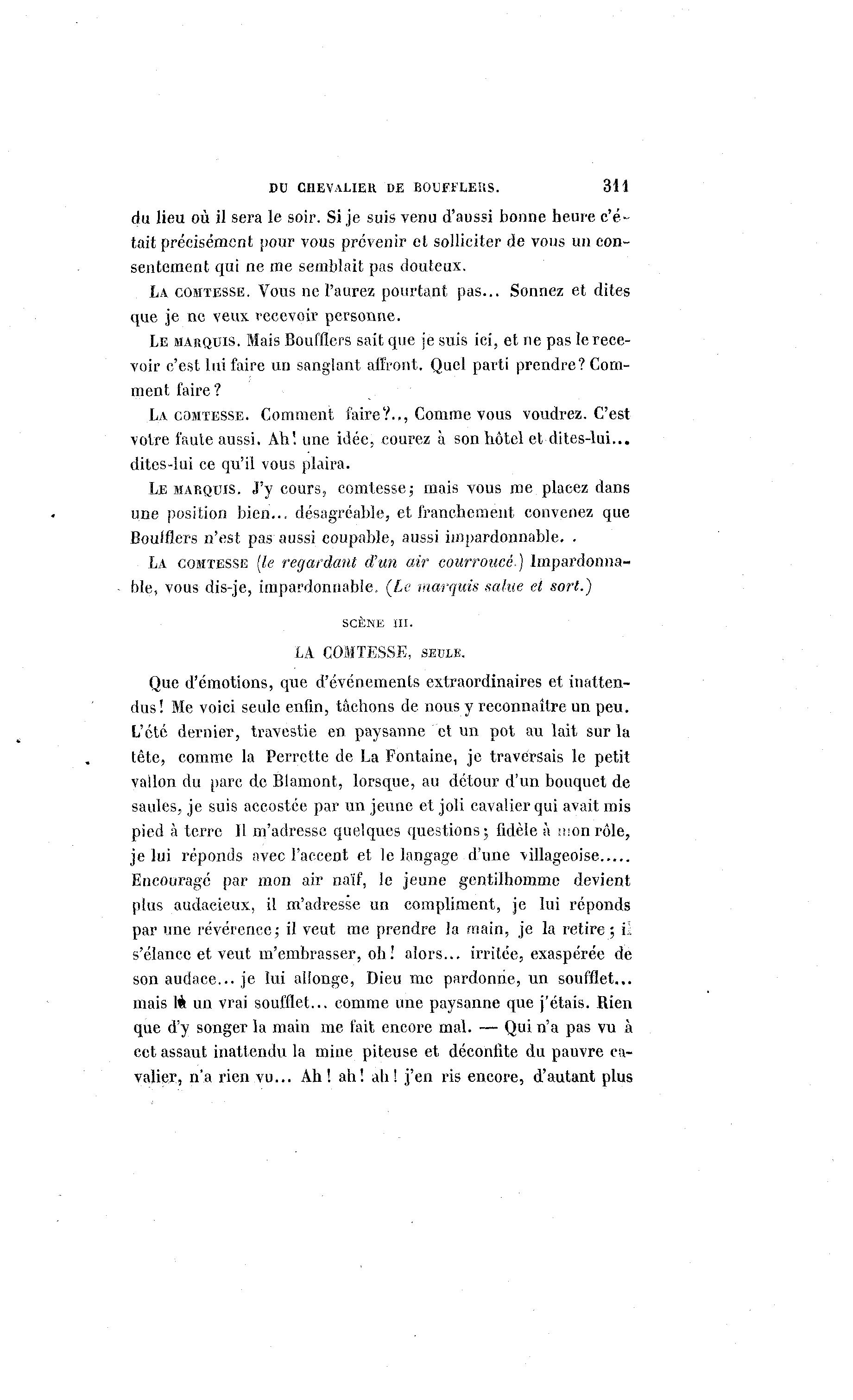 DU CHEVALIER DE BOUFFLERS. 311

du lieu où il sera le soir. Si je suis venu d'aussi bonne heure c'était précisément pour vous prévenir et solliciter de vous un consentement qui ne me semblait pas douteux.

LA COMTESSE. Vous ne l'aurez pourtant pas... Sonnez et dites que je ne veux recevoir personne.

LE MARQUIS. Mais Boufflers sait que je suis ici, et ne pas le recevoir c'est lui faire un sanglant affront. Quel parti prendre? Comment faire?

LA COMTESSE. Comment faire?.., Comme vous voudrez. C'est votre faute aussi. Ah! une idée, courez à son hôtel et dites-lui... dites-lui ce qu'il vous plaira.

LE MARQUIS. J'y cours, comtesse; mais vous me placez dans une position bien... désagréable, et franchement convenez que Boufflers n'est pas aussi coupable, aussi impardonnable. .

LA COMTESSE (le regardant d'un air courroucé.) Impardonnable, vous dis-je, impardonnable. (Le marquis salue et sort.)

SCÈNE III.

LA COMTESSE, SEULE.

Que d'émotions, que d'événements extraordinaires et inattendus! Me voici seule enfin, tâchons de nous y reconnaître un peu. L'été dernier, travestie en paysanne et un pot au lait sur la tête, comme la Perrette de La Fontaine, je traversais le petit vallon du parc de Blamont, lorsque, au détour d'un bouquet de saules, je suis accostée par un jeune et joli cavalier qui avait mis pied à terre Il m'adresse quelques questions; fidèle à mon rôle, je lui réponds avec l'accent et le langage d'une villageoise..... Encouragé par mon air naïf, le jeune gentilhomme devient plus audacieux, il m'adresse un compliment, je lui réponds par une révérence; il veut me prendre la main, je la retire; il s'élance et veut m'embrasser, oh! alors... irritée, exaspérée de son audace... je lui allonge, Dieu me pardonne, un soufflet... mais là un vrai soufflet... comme une paysanne que j'étais. Rien que d'y songer la main me fait encore mal. — Qui n'a pas vu à cet assaut inattendu la mine piteuse et déconfite du pauvre cavalier, n'a rien vu... Ah! ah! ah! j'en ris encore, d'autant plus